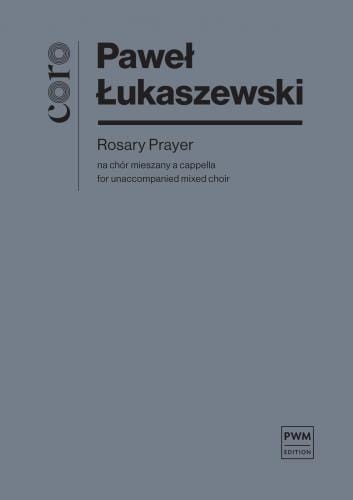 coro

Paweł Łukaszewski

Rosary Prayer

na chór mieszany a cappella
for unaccompanied mixed choir

PWM
EDITION